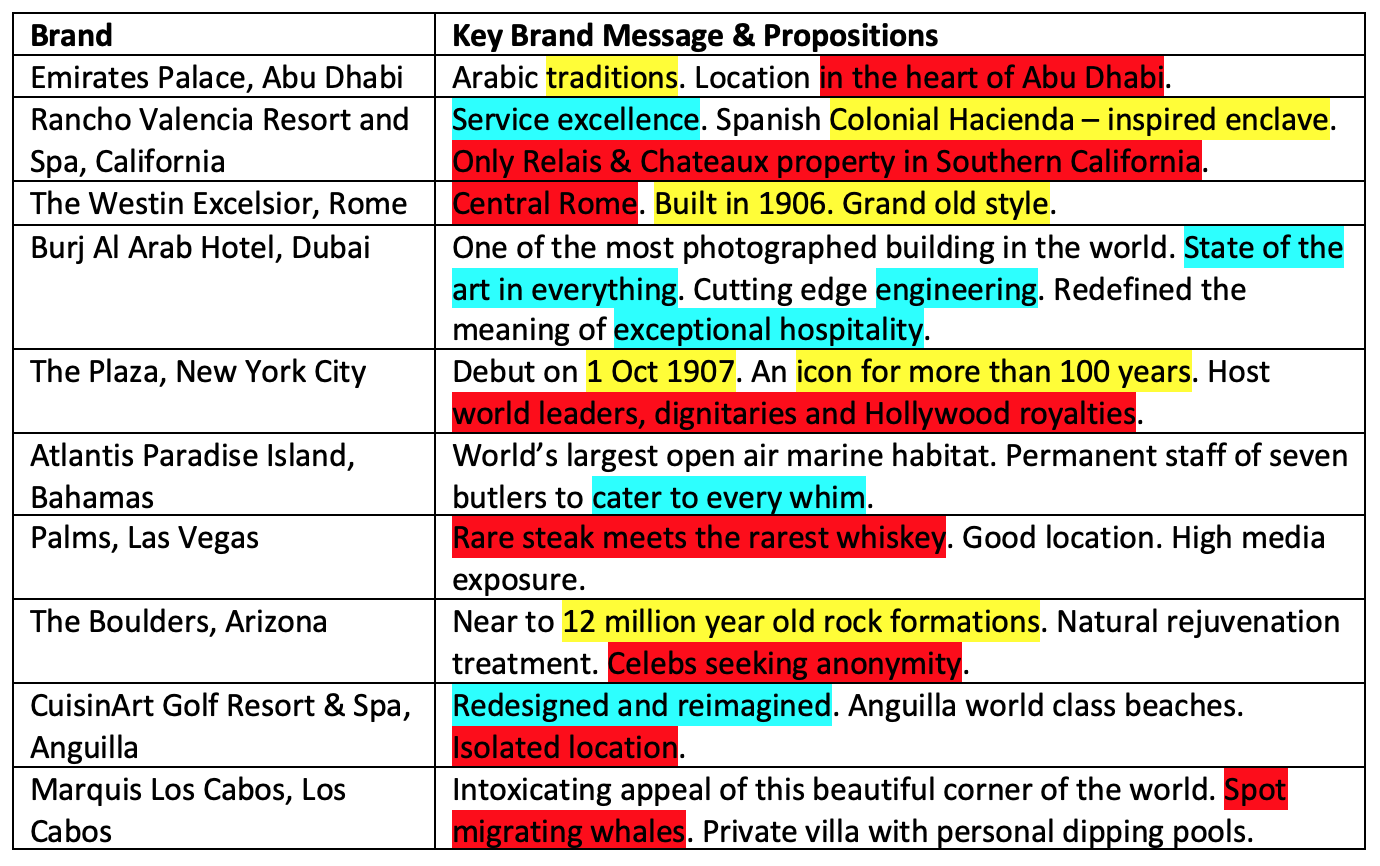 | Brand | Key Brand Message & Propositions |
|---|---|
| Emirates Palace, Abu Dhabi | Arabic traditions. Location in the heart of Abu Dhabi. |
| Rancho Valencia Resort and Spa, California | Service excellence. Spanish Colonial Hacienda – inspired enclave. Only Relais & Chateaux property in Southern California. |
| The Westin Excelsior, Rome | Central Rome. Built in 1906. Grand old style. |
| Burj Al Arab Hotel, Dubai | One of the most photographed building in the world. State of the art in everything. Cutting edge engineering. Redefined the meaning of exceptional hospitality. |
| The Plaza, New York City | Debut on 1 Oct 1907. An icon for more than 100 years. Host world leaders, dignitaries and Hollywood royalties. |
| Atlantis Paradise Island, Bahamas | World's largest open air marine habitat. Permanent staff of seven butlers to cater to every whim. |
| Palms, Las Vegas | Rare steak meets the rarest whiskey. Good location. High media exposure. |
| The Boulders, Arizona | Near to 12 million year old rock formations. Natural rejuvenation treatment. Celebs seeking anonymity. |
| CuisinArt Golf Resort & Spa, Anguilla | Redesigned and reimagined. Anguilla world class beaches. Isolated location. |
| Marquis Los Cabos, Los Cabos | Intoxicating appeal of this beautiful corner of the world. Spot migrating whales. Private villa with personal dipping pools. |